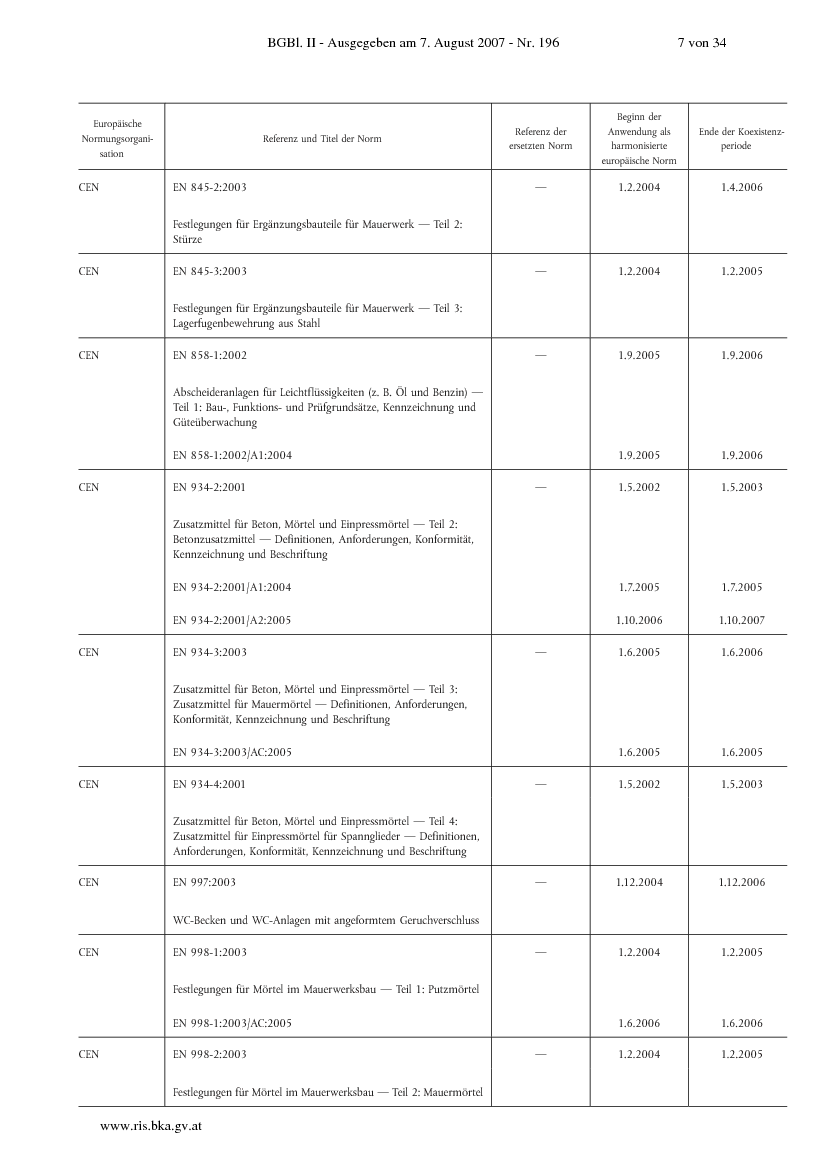 BGBl. II - Ausgegeben am 7. August 2007 - Nr. 196 7 von 34

| Europäische Normungsorganisation | Referenz und Titel der Norm | Referenz der ersetzten Norm | Beginn der Anwendung als harmonisierte europäische Norm | Ende der Koexistenzperiode |
|---|---|---|---|---|
| CEN | EN 845-2:2003 | — | 1.2.2004 | 1.4.2006 |
| | Festlegungen für Ergänzungsbauteile für Mauerwerk — Teil 2: Stürze | | | |
| CEN | EN 845-3:2003 | — | 1.2.2004 | 1.2.2005 |
| | Festlegungen für Ergänzungsbauteile für Mauerwerk — Teil 3: Lagerfugenbewehrung aus Stahl | | | |
| CEN | EN 858-1:2002 | — | 1.9.2005 | 1.9.2006 |
| | Abscheideranlagen für Leichtflüssigkeiten (z. B. Öl und Benzin) — Teil 1: Bau-, Funktions- und Prüfgrundsätze, Kennzeichnung und Güteüberwachung | | | |
| | EN 858-1:2002/A1:2004 | | 1.9.2005 | 1.9.2006 |
| CEN | EN 934-2:2001 | — | 1.5.2002 | 1.5.2003 |
| | Zusatzmittel für Beton, Mörtel und Einpressmörtel — Teil 2: Betonzusatzmittel — Definitionen, Anforderungen, Konformität, Kennzeichnung und Beschriftung | | | |
| | EN 934-2:2001/A1:2004 | | 1.7.2005 | 1.7.2005 |
| | EN 934-2:2001/A2:2005 | | 1.10.2006 | 1.10.2007 |
| CEN | EN 934-3:2003 | — | 1.6.2005 | 1.6.2006 |
| | Zusatzmittel für Beton, Mörtel und Einpressmörtel — Teil 3: Zusatzmittel für Mauermörtel — Definitionen, Anforderungen, Konformität, Kennzeichnung und Beschriftung | | | |
| | EN 934-3:2003/AC:2005 | | 1.6.2005 | 1.6.2005 |
| CEN | EN 934-4:2001 | — | 1.5.2002 | 1.5.2003 |
| | Zusatzmittel für Beton, Mörtel und Einpressmörtel — Teil 4: Zusatzmittel für Einpressmörtel für Spannglieder — Definitionen, Anforderungen, Konformität, Kennzeichnung und Beschriftung | | | |
| CEN | EN 997:2003 | — | 1.12.2004 | 1.12.2006 |
| | WC-Becken und WC-Anlagen mit angeformtem Geruchverschluss | | | |
| CEN | EN 998-1:2003 | — | 1.2.2004 | 1.2.2005 |
| | Festlegungen für Mörtel im Mauerwerksbau — Teil 1: Putzmörtel | | | |
| | EN 998-1:2003/AC:2005 | | 1.6.2006 | 1.6.2006 |
| CEN | EN 998-2:2003 | — | 1.2.2004 | 1.2.2005 |
| | Festlegungen für Mörtel im Mauerwerksbau — Teil 2: Mauermörtel | | | |

www.ris.bka.gv.at